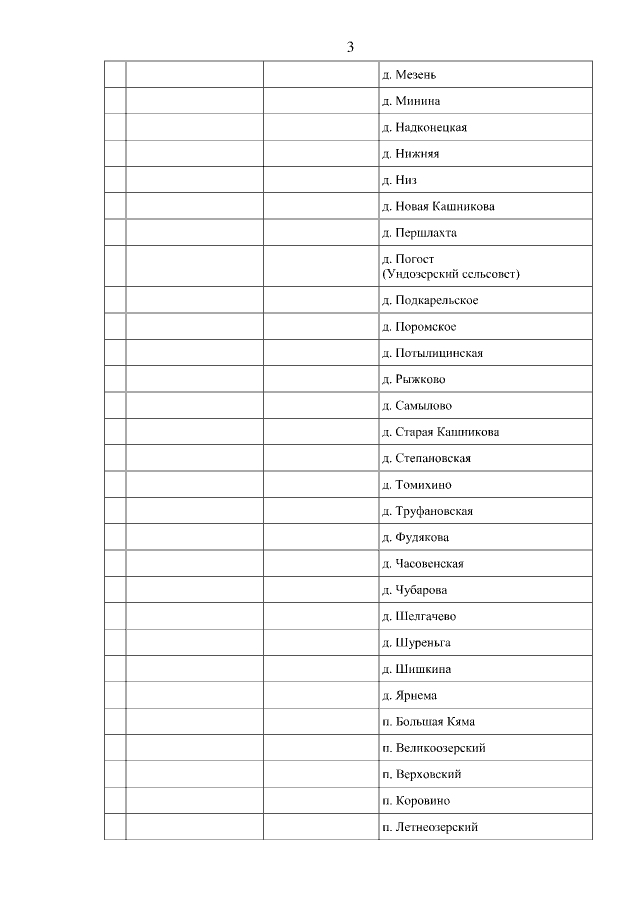 3

| | | | |
|---|---|---|---|
| | | | д. Мезень |
| | | | д. Минина |
| | | | д. Надконецкая |
| | | | д. Нижняя |
| | | | д. Низ |
| | | | д. Новая Кашникова |
| | | | д. Першлахта |
| | | | д. Погост (Ундозерский сельсовет) |
| | | | д. Подкарельское |
| | | | д. Поромское |
| | | | д. Потылицинская |
| | | | д. Рыжково |
| | | | д. Самылово |
| | | | д. Старая Кашникова |
| | | | д. Степановская |
| | | | д. Томихино |
| | | | д. Труфановская |
| | | | д. Фудякова |
| | | | д. Часовенская |
| | | | д. Чубарова |
| | | | д. Шелгачево |
| | | | д. Шуреньга |
| | | | д. Шишкина |
| | | | д. Ярнема |
| | | | п. Большая Кяма |
| | | | п. Великоозерский |
| | | | п. Верховский |
| | | | п. Коровино |
| | | | п. Летнеозерский |